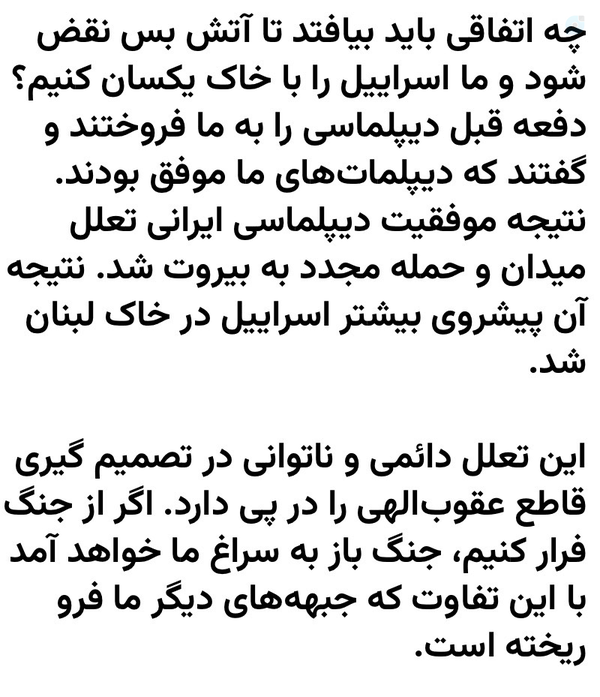 چه اتفاقی باید بیافتد تا آتش بس نقض شود و ما اسراییل را با خاک یکسان کنیم؟ دفعه قبل دیپلماسی را به ما فروختند و گفتند که دیپلمات‌های ما موفق بودند. نتیجه موفقیت دیپلماسی ایرانی تعلل میدان و حمله مجدد به بیروت شد. نتیجه آن پیشروی بیشتر اسراییل در خاک لبنان شد.

این تعلل دائمی و ناتوانی در تصمیم گیری قاطع عقوب‌الهی را در پی دارد. اگر از جنگ فرار کنیم، جنگ باز به سراغ ما خواهد آمد با این تفاوت که جبهه‌های دیگر ما فرو ریخته است.